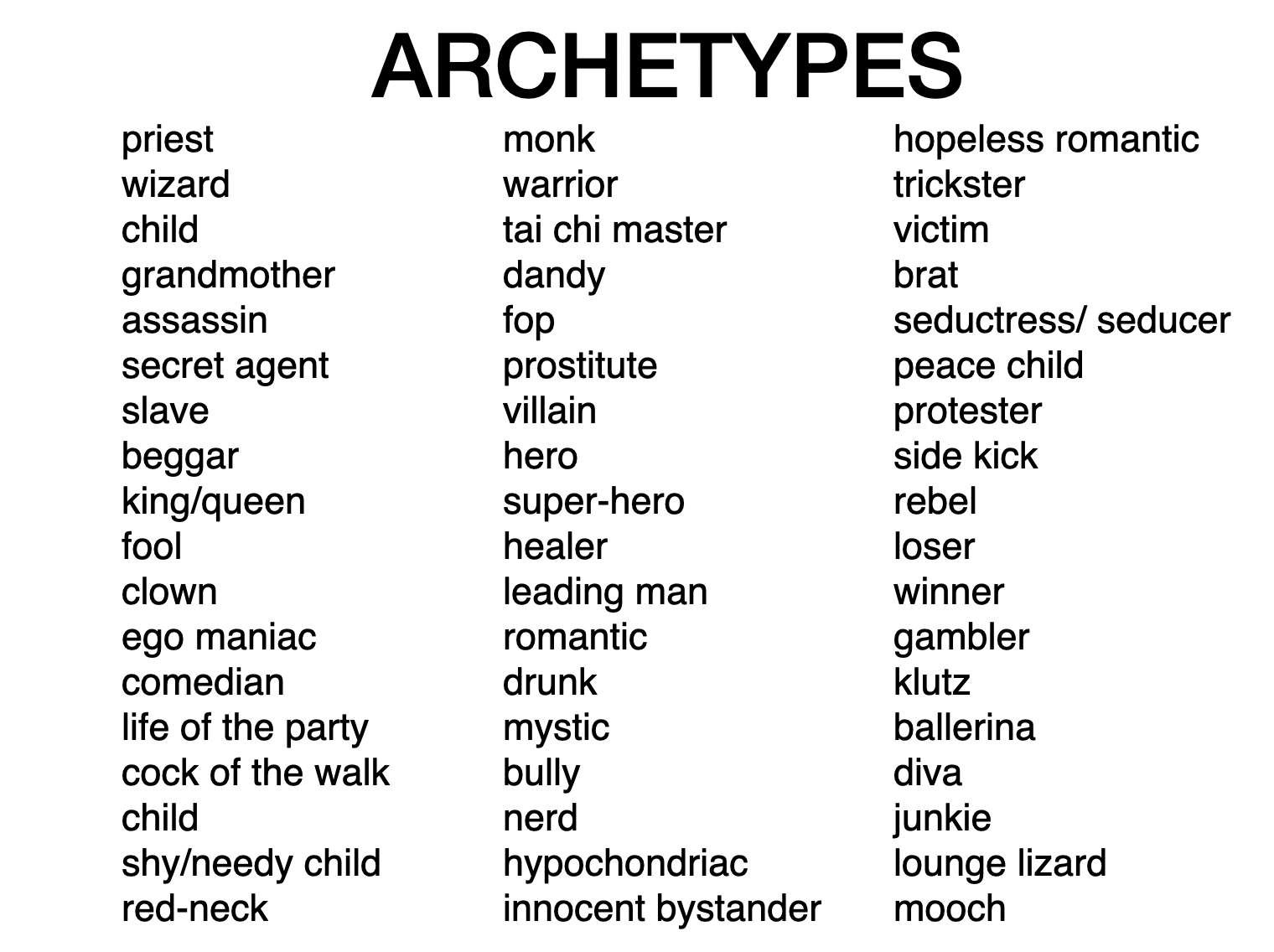 ARCHETYPES

priest
wizard
child
grandmother
assassin
secret agent
slave
beggar
king/queen
fool
clown
ego maniac
comedian
life of the party
cock of the walk
child
shy/needy child
red-neck

monk
warrior
tai chi master
dandy
fop
prostitute
villain
hero
super-hero
healer
leading man
romantic
drunk
mystic
bully
nerd
hypochondriac
innocent bystander

hopeless romantic
trickster
victim
brat
seductress/ seducer
peace child
protester
side kick
rebel
loser
winner
gambler
klutz
ballerina
diva
junkie
lounge lizard
mooch